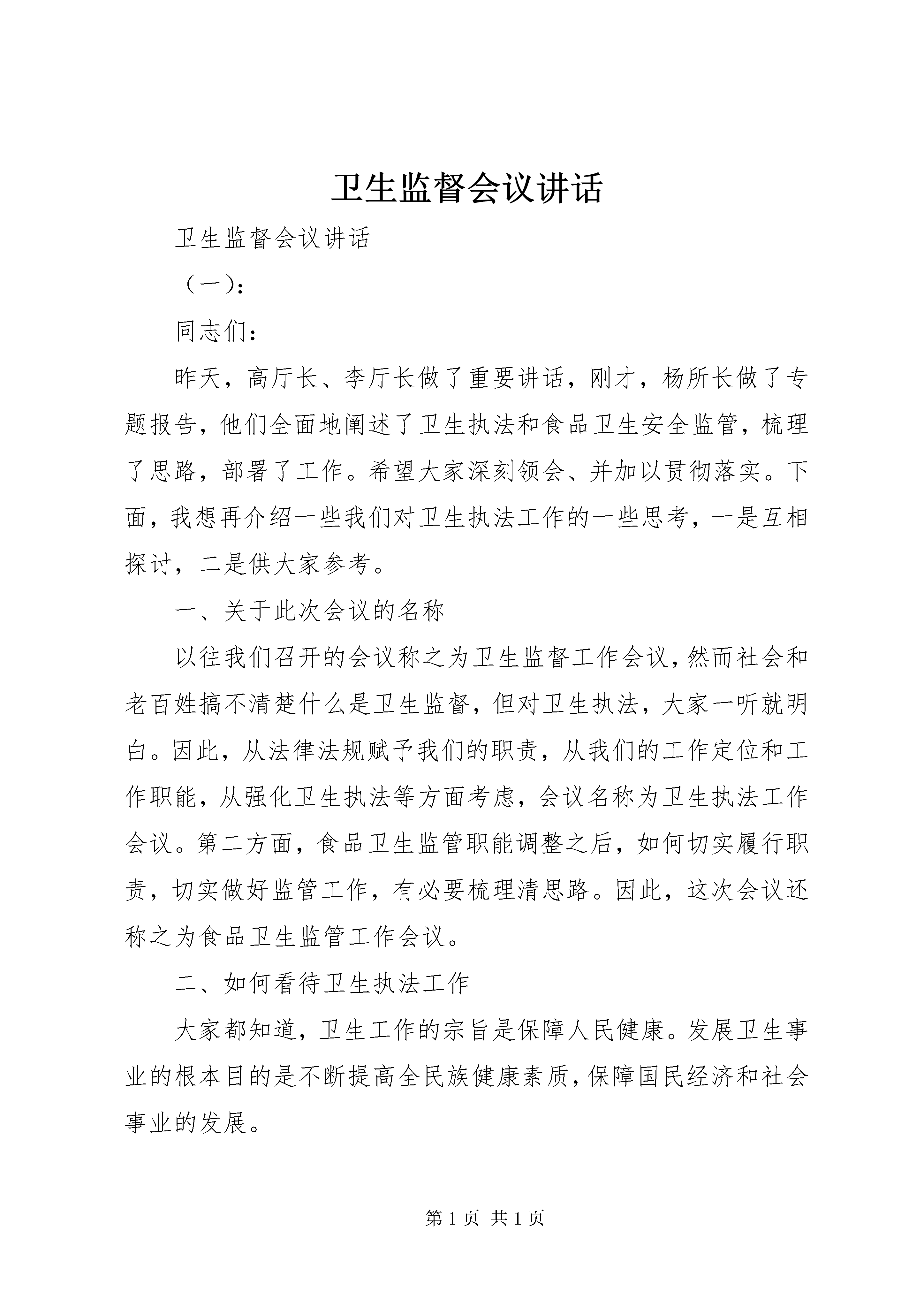 卫生监督会议讲话

卫生监督会议讲话

（一）:

同志们：

昨天，高厅长、李厅长做了重要讲话，刚才，杨所长做了专题报告，他们全面地阐述了卫生执法和食品卫生安全监管，梳理了思路，部署了工作。希望大家深刻领会、并加以贯彻落实。下面，我想再介绍一些我们对卫生执法工作的一些思考，一是互相探讨，二是供大家参考。

一、关于此次会议的名称

以往我们召开的会议称之为卫生监督工作会议，然而社会和老百姓搞不清楚什么是卫生监督，但对卫生执法，大家一听就明白。因此，从法律法规赋予我们的职责，从我们的工作定位和工作职能，从强化卫生执法等方面考虑，会议名称为卫生执法工作会议。第二方面，食品卫生监管职能调整之后，如何切实履行职责，切实做好监管工作，有必要梳理清思路。因此，这次会议还称之为食品卫生监管工作会议。

二、如何看待卫生执法工作

大家都知道，卫生工作的宗旨是保障人民健康。发展卫生事业的根本目的是不断提高全民族健康素质，保障国民经济和社会事业的发展。

第 1 页 共 1 页